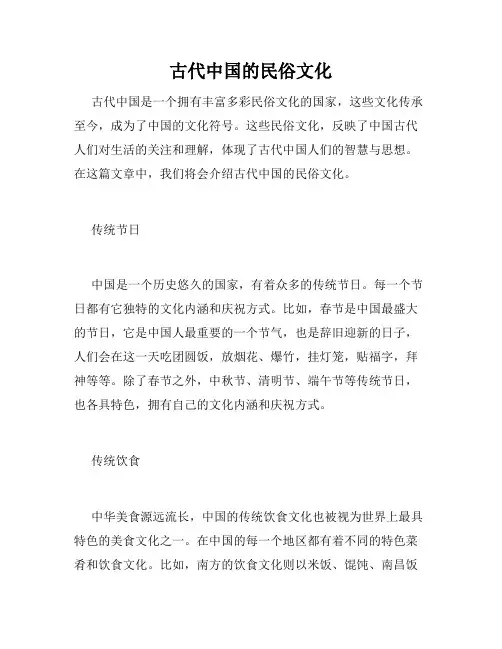 古代中国的民俗文化

古代中国是一个拥有丰富多彩民俗文化的国家，这些文化传承至今，成为了中国的文化符号。这些民俗文化，反映了中国古代人们对生活的关注和理解，体现了古代中国人们的智慧与思想。在这篇文章中，我们将会介绍古代中国的民俗文化。

传统节日

中国是一个历史悠久的国家，有着众多的传统节日。每一个节日都有它独特的文化内涵和庆祝方式。比如，春节是中国最盛大的节日，它是中国人最重要的一个节气，也是辞旧迎新的日子，人们会在这一天吃团圆饭，放烟花、爆竹，挂灯笼，贴福字，拜神等等。除了春节之外，中秋节、清明节、端午节等传统节日，也各具特色，拥有自己的文化内涵和庆祝方式。

传统饮食

中华美食源远流长，中国的传统饮食文化也被视为世界上最具特色的美食文化之一。在中国的每一个地区都有着不同的特色菜肴和饮食文化。比如，南方的饮食文化则以米饭、馄饨、南昌饭